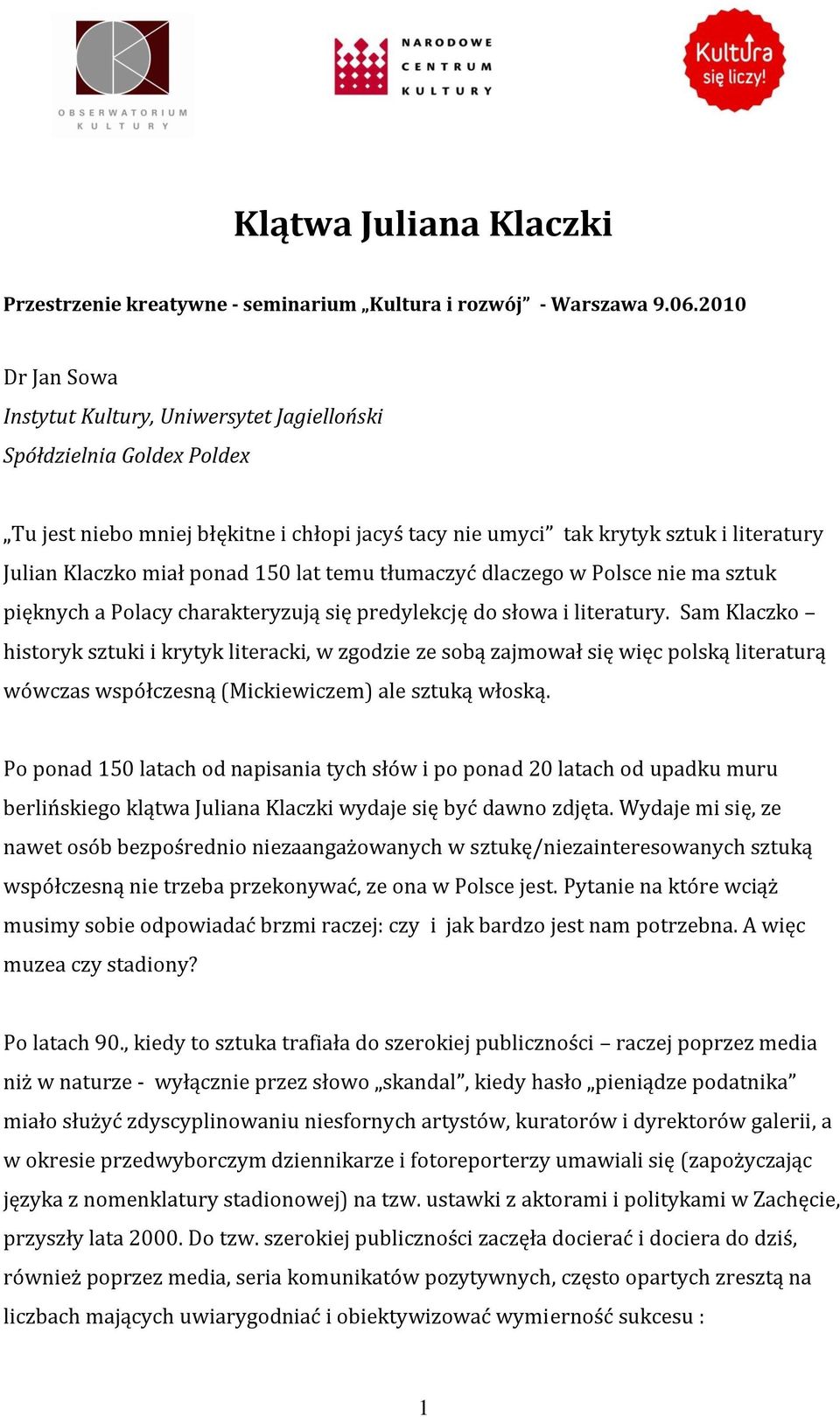 OBSERWATORIUM KULTURY

NARODOWE CENTRUM KULTURY

Kultura się liczy!

Klątwa Juliana Klaczki

Przestrzenie kreatywne - seminarium „Kultura i rozwój” - Warszawa 9.06.2010

Dr Jan Sowa
Instytut Kultury, Uniwersytet Jagielloński
Spółdzielnia Goldex Poldex

„Tu jest niebo mniej błękitne i chłopi jacyś tacy nie umyci” tak krytyk sztuk i literatury Julian Klaczko miał ponad 150 lat temu tłumaczyć dlaczego w Polsce nie ma sztuk pięknych a Polacy charakteryzują się predylekcję do słowa i literatury. Sam Klaczko – historyk sztuki i krytyk literacki, w zgodzie ze sobą zajmował się więc polską literaturą wówczas współczesną (Mickiewiczem) ale sztuką włoską.

Po ponad 150 latach od napisania tych słów i po ponad 20 latach od upadku muru berlińskiego klątwa Juliana Klaczki wydaje się być dawno zdjęta. Wydaje mi się, ze nawet osób bezpośrednio niezaangażowanych w sztukę/niezainteresowanych sztuką współczesną nie trzeba przekonywać, ze ona w Polsce jest. Pytanie na które wciąż musimy sobie odpowiadać brzmi raczej: czy i jak bardzo jest nam potrzebna. A więc muzea czy stadiony?

Po latach 90., kiedy to sztuka trafiała do szerokiej publiczności – raczej poprzez media niż w naturze - wyłącznie przez słowo „skandal”, kiedy hasło „pieniądze podatnika” miało służyć zdyscyplinowaniu niesfornych artystów, kuratorów i dyrektorów galerii, a w okresie przedwyborczym dziennikarze i fotoreporterzy umawiali się (zapożyczając języka z nomenklatury stadionowej) na tzw. ustawki z aktorami i politykami w Zachęcie, przyszły lata 2000. Do tzw. szerokiej publiczności zaczęła docierać i dociera do dziś, również poprzez media, seria komunikatów pozytywnych, często opartych zresztą na liczbach mających uwiarygodniać i obiektywizować wymierność sukcesu :

1